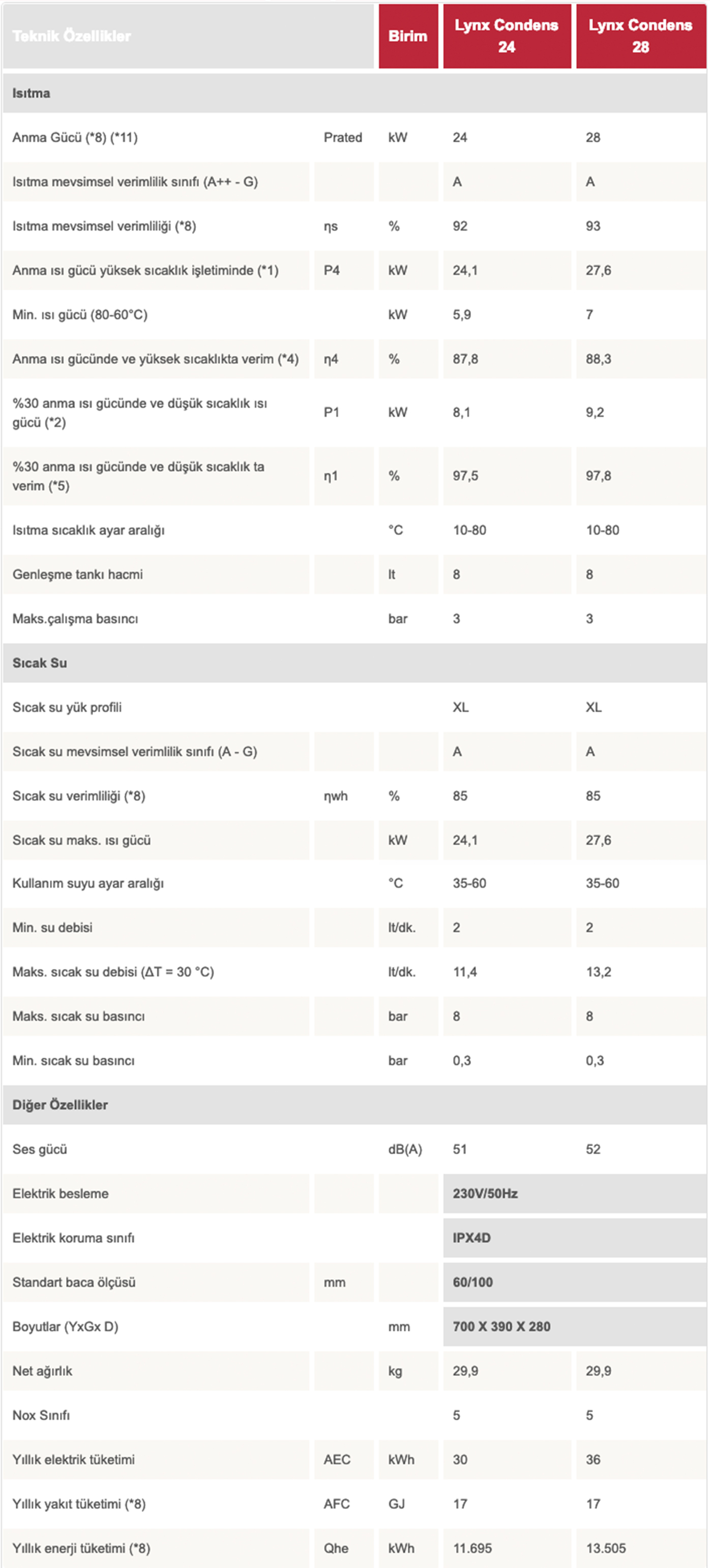 | Teknik Özellikler | | Birim | Lynx Condens 24 | Lynx Condens 28 |
|---|---|---|---|---|
| Isıtma | | | | |
| Anma Gücü (*8) (*11) | Prated | kW | 24 | 28 |
| Isıtma mevsimsel verimlilik sınıfı (A++ - G) | | | A | A |
| Isıtma mevsimsel verimliliği (*8) | ηs | % | 92 | 93 |
| Anma ısı gücü yüksek sıcaklık işletiminde (*1) | P4 | kW | 24,1 | 27,6 |
| Min. ısı gücü (80-60°C) | | kW | 5,9 | 7 |
| Anma ısı gücünde ve yüksek sıcaklıkta verim (*4) | η4 | % | 87,8 | 88,3 |
| %30 anma ısı gücünde ve düşük sıcaklık ısı gücü (*2) | P1 | kW | 8,1 | 9,2 |
| %30 anma ısı gücünde ve düşük sıcaklık ta verim (*5) | η1 | % | 97,5 | 97,8 |
| Isıtma sıcaklık ayar aralığı | | °C | 10-80 | 10-80 |
| Genleşme tankı hacmi | | lt | 8 | 8 |
| Maks.çalışma basıncı | | bar | 3 | 3 |
| Sıcak Su | | | | |
| Sıcak su yük profili | | | XL | XL |
| Sıcak su mevsimsel verimlilik sınıfı (A - G) | | | A | A |
| Sıcak su verimliliği (*8) | ηwh | % | 85 | 85 |
| Sıcak su maks. ısı gücü | | kW | 24,1 | 27,6 |
| Kullanım suyu ayar aralığı | | °C | 35-60 | 35-60 |
| Min. su debisi | | lt/dk. | 2 | 2 |
| Maks. sıcak su debisi (ΔT = 30 °C) | | lt/dk. | 11,4 | 13,2 |
| Maks. sıcak su basıncı | | bar | 8 | 8 |
| Min. sıcak su basıncı | | bar | 0,3 | 0,3 |
| Diğer Özellikler | | | | |
| Ses gücü | | dB(A) | 51 | 52 |
| Elektrik besleme | | | 230V/50Hz | |
| Elektrik koruma sınıfı | | | IPX4D | |
| Standart baca ölçüsü | mm | | 60/100 | |
| Boyutlar (YxGx D) | | mm | 700 X 390 X 280 | |
| Net ağırlık | | kg | 29,9 | 29,9 |
| Nox Sınıfı | | | 5 | 5 |
| Yıllık elektrik tüketimi | AEC | kWh | 30 | 36 |
| Yıllık yakıt tüketimi (*8) | AFC | GJ | 17 | 17 |
| Yıllık enerji tüketimi (*8) | Qhe | kWh | 11.695 | 13.505 |